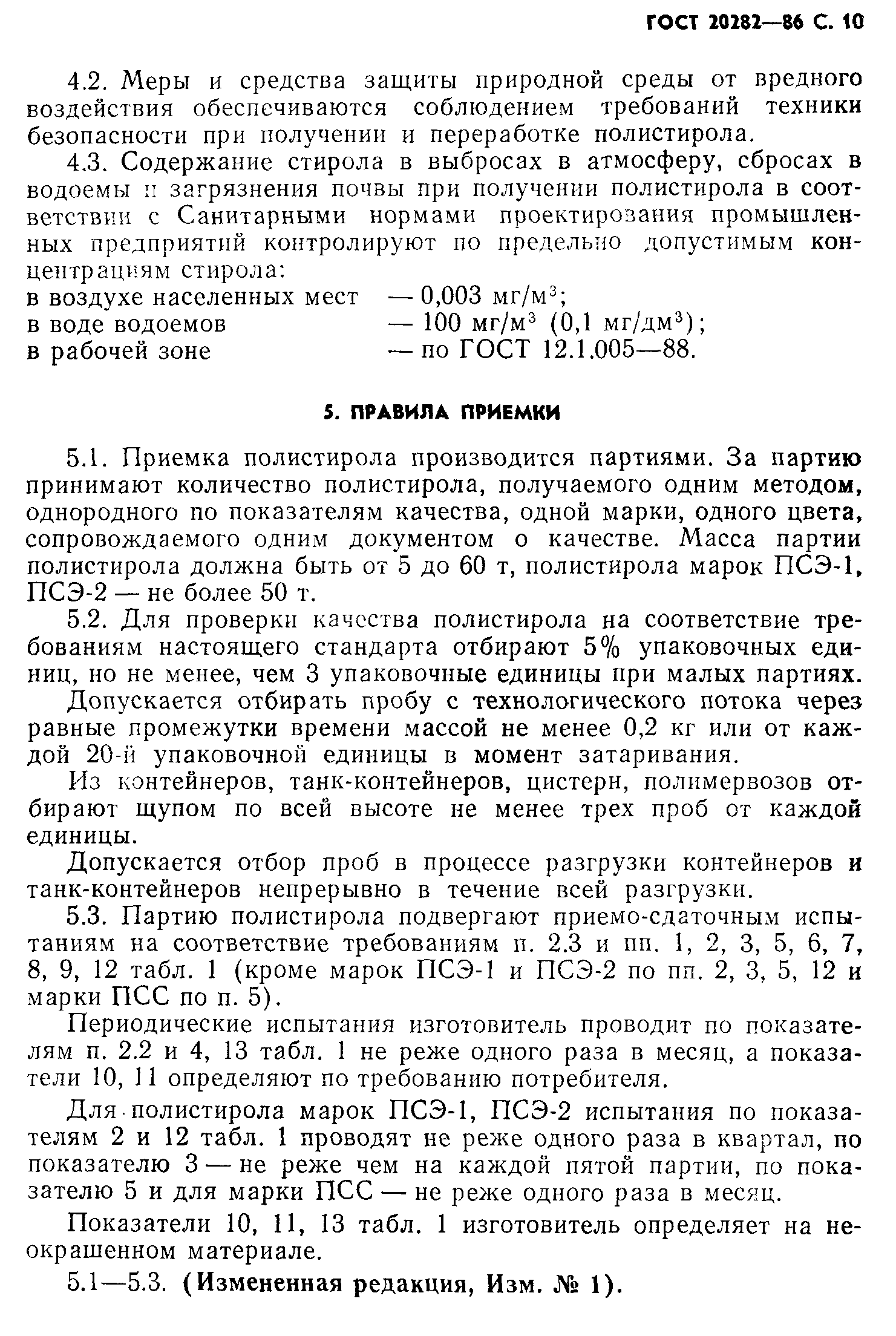 ГОСТ 20282—86 С. 10

4.2. Меры и средства защиты природной среды от вредного воздействия обеспечиваются соблюдением требований техники безопасности при получении и переработке полистирола.

4.3. Содержание стирола в выбросах в атмосферу, сбросах в водоемы и загрязнения почвы при получении полистирола в соответствии с Санитарными нормами проектирования промышленных предприятий контролируют по предельно допустимым концентрациям стирола:
в воздухе населенных мест — 0,003 мг/м$^3$;
в воде водоемов — 100 мг/м$^3$ (0,1 мг/дм$^3$);
в рабочей зоне — по ГОСТ 12.1.005—88.

5. ПРАВИЛА ПРИЕМКИ

5.1. Приемка полистирола производится партиями. За партию принимают количество полистирола, получаемого одним методом, однородного по показателям качества, одной марки, одного цвета, сопровождаемого одним документом о качестве. Масса партии полистирола должна быть от 5 до 60 т, полистирола марок ПСЭ-1, ПСЭ-2 — не более 50 т.

5.2. Для проверки качества полистирола на соответствие требованиям настоящего стандарта отбирают 5% упаковочных единиц, но не менее, чем 3 упаковочные единицы при малых партиях.

Допускается отбирать пробу с технологического потока через равные промежутки времени массой не менее 0,2 кг или от каждой 20-й упаковочной единицы в момент затаривания.

Из контейнеров, танк-контейнеров, цистерн, полимервозов отбирают щупом по всей высоте не менее трех проб от каждой единицы.

Допускается отбор проб в процессе разгрузки контейнеров и танк-контейнеров непрерывно в течение всей разгрузки.

5.3. Партию полистирола подвергают приемо-сдаточным испытаниям на соответствие требованиям п. 2.3 и пп. 1, 2, 3, 5, 6, 7, 8, 9, 12 табл. 1 (кроме марок ПСЭ-1 и ПСЭ-2 по пп. 2, 3, 5, 12 и марки ПСС по п. 5).

Периодические испытания изготовитель проводит по показателям п. 2.2 и 4, 13 табл. 1 не реже одного раза в месяц, а показатели 10, 11 определяют по требованию потребителя.

Для полистирола марок ПСЭ-1, ПСЭ-2 испытания по показателям 2 и 12 табл. 1 проводят не реже одного раза в квартал, по показателю 3 — не реже чем на каждой пятой партии, по показателю 5 и для марки ПСС — не реже одного раза в месяц.

Показатели 10, 11, 13 табл. 1 изготовитель определяет на неокрашенном материале.

5.1—5.3. (Измененная редакция, Изм. № 1).